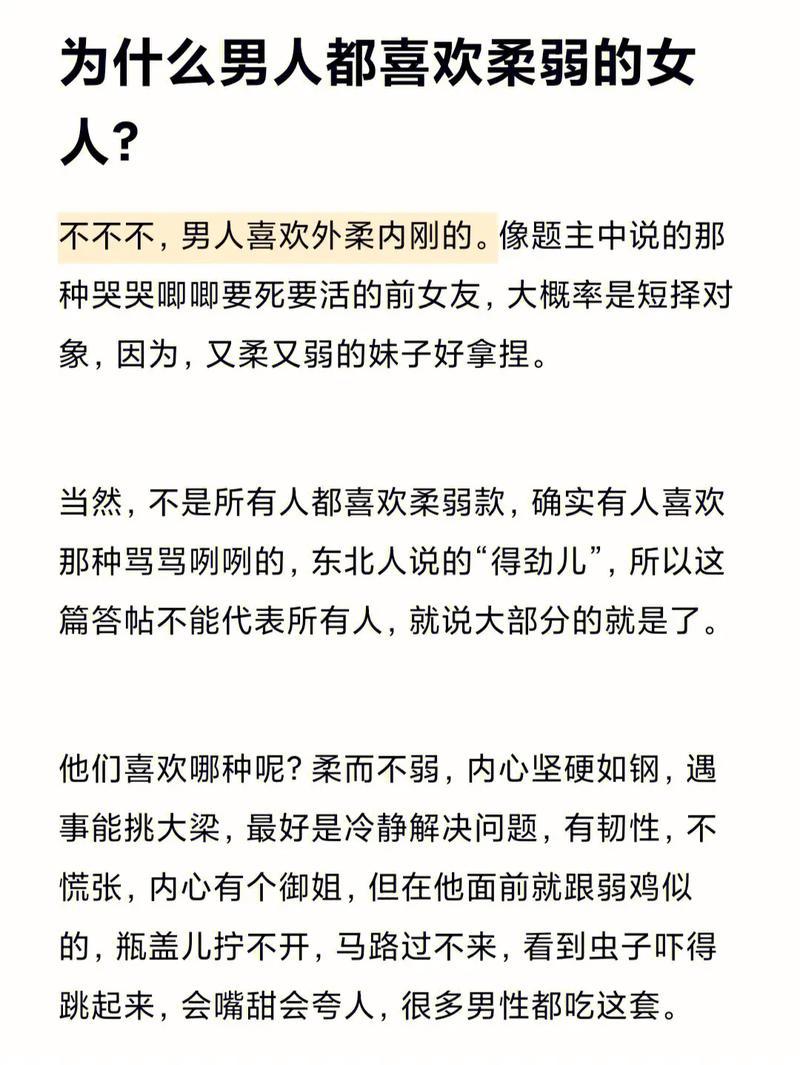 为什么男人都喜欢柔弱的女人?

不不不,男人喜欢外柔内刚的。像题主中说的那种哭哭唧唧要死要活的前女友,大概率是短择对象,因为,又柔又弱的妹子好拿捏。

当然,不是所有人都喜欢柔弱款,确实有人喜欢那种骂骂咧咧的,东北人说的“得劲儿”,所以这篇答帖不能代表所有人,就说大部分的就是了。

他们喜欢哪种呢?柔而不弱,内心坚硬如钢,遇事能挑大梁,最好是冷静解决问题,有韧性,不慌张,内心有个御姐,但在他面前就跟弱鸡似的,瓶盖儿拧不开,马路过不来,看到虫子吓得跳起来,会嘴甜会夸人,很多男性都吃这套。